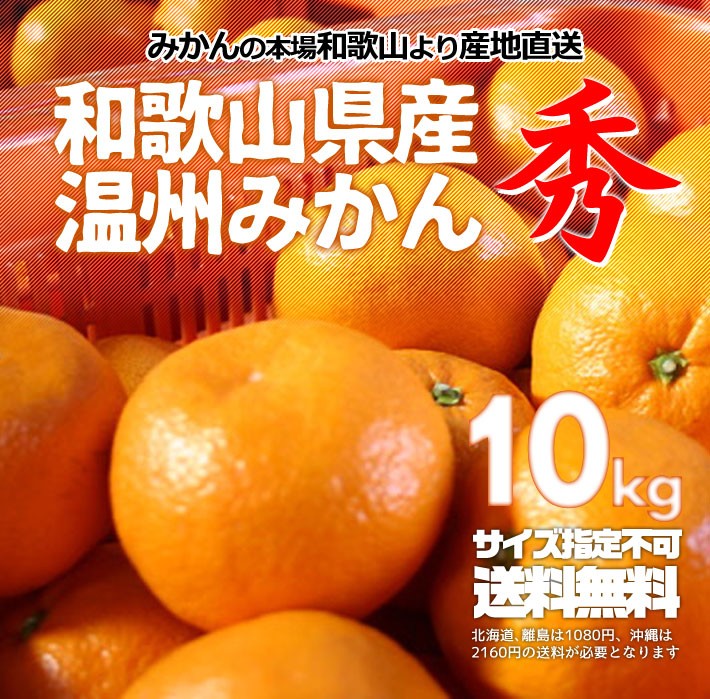 みかんの本場和歌山より産地直送

和歌山県産
温州みかん

秀

10kg

サイズ指定不可
送料無料

北海道、離島は1080円、沖縄は2160円の送料が必要となります